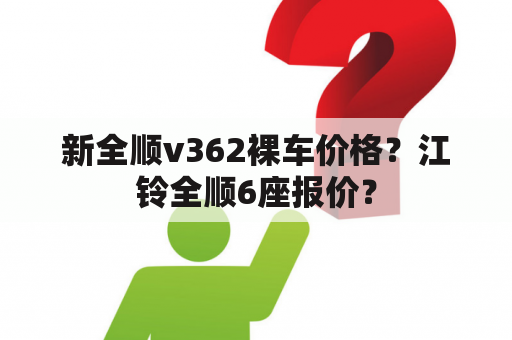 新全顺v362裸车价格？江铃全顺6座报价?